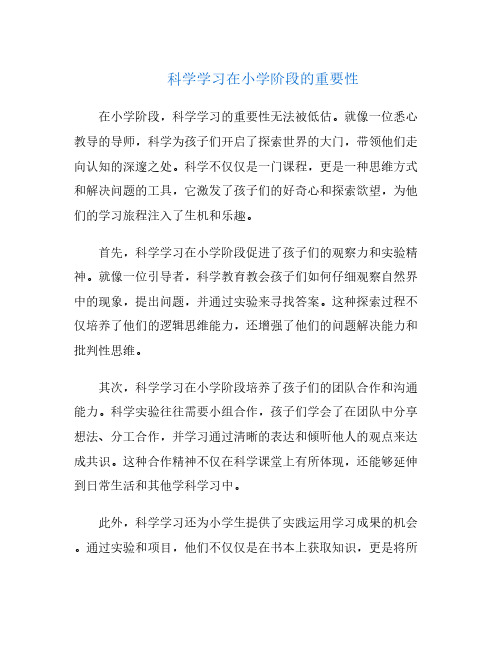 科学学习在小学阶段的重要性

在小学阶段，科学学习的重要性无法被低估。就像一位悉心教导的导师，科学为孩子们开启了探索世界的大门，带领他们走向认知的深邃之处。科学不仅仅是一门课程，更是一种思维方式和解决问题的工具，它激发了孩子们的好奇心和探索欲望，为他们的学习旅程注入了生机和乐趣。

首先，科学学习在小学阶段促进了孩子们的观察力和实验精神。就像一位引导者，科学教育教会孩子们如何仔细观察自然界中的现象，提出问题，并通过实验来寻找答案。这种探索过程不仅培养了他们的逻辑思维能力，还增强了他们的问题解决能力和批判性思维。

其次，科学学习在小学阶段培养了孩子们的团队合作和沟通能力。科学实验往往需要小组合作，孩子们学会了在团队中分享想法、分工合作，并学习通过清晰的表达和倾听他人的观点来达成共识。这种合作精神不仅在科学课堂上有所体现，还能够延伸到日常生活和其他学科学习中。

此外，科学学习还为小学生提供了实践运用学习成果的机会。通过实验和项目，他们不仅仅是在书本上获取知识，更是将所